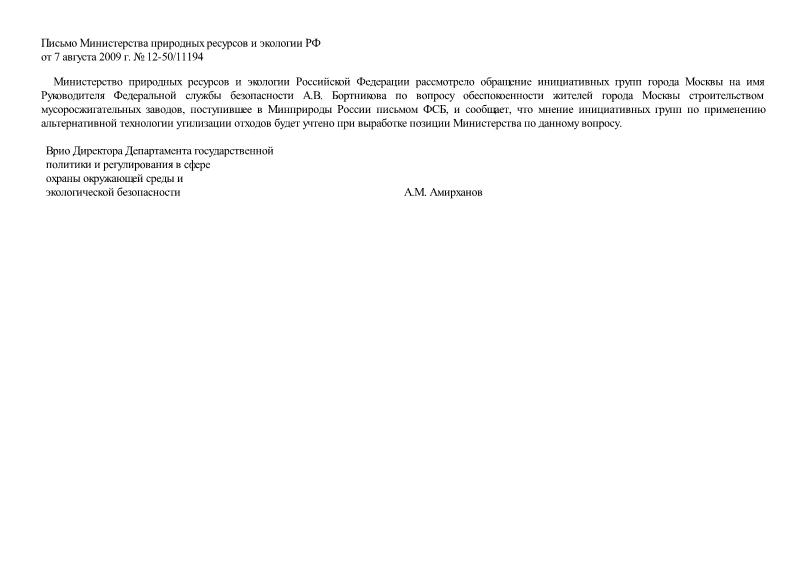 Письмо Министерства природных ресурсов и экологии РФ
от 7 августа 2009 г. № 12-50/11194

Министерство природных ресурсов и экологии Российской Федерации рассмотрело обращение инициативных групп города Москвы на имя Руководителя Федеральной службы безопасности А.В. Бортникова по вопросу обеспокоенности жителей города Москвы строительством мусоросжигательных заводов, поступившее в Минприроды России письмом ФСБ, и сообщает, что мнение инициативных групп по применению альтернативной технологии утилизации отходов будет учтено при выработке позиции Министерства по данному вопросу.

Врио Директора Департамента государственной
политики и регулирования в сфере
охраны окружающей среды и
экологической безопасности

А.М. Амирханов